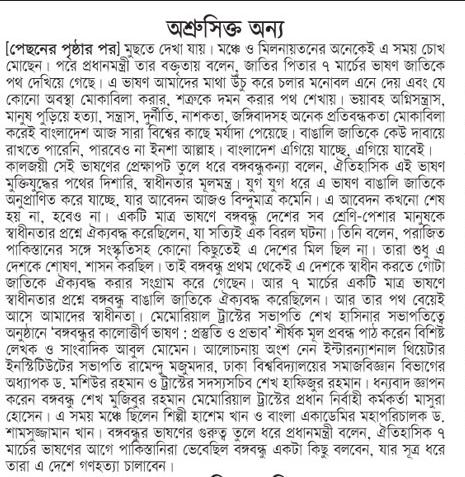 অশ্রুসিক্ত অন্য

[পেছনের পৃষ্ঠার পর] মুছতে দেখা যায়। মঞ্চে ও মিলনায়তনের অনেকেই এ সময় চোখ মোছেন। পরে প্রধানমন্ত্রী তার বক্তৃতায় বলেন, জাতির পিতার ৭ মার্চের ভাষণ জাতিকে পথ দেখিয়ে গেছে। এ ভাষণ আমাদের মাথা উঁচু করে চলার মনোবল এনে দেয় এবং যে কোনো অবস্থা মোকাবিলা করার, শত্রুকে দমন করার পথ শেখায়। ভয়াবহ অগ্নিসন্ত্রাস, মানুষ পুড়িয়ে হত্যা, সন্ত্রাস, দুর্নীতি, নাশকতা, জঙ্গিবাদসহ অনেক প্রতিবন্ধকতা মোকাবিলা করেই বাংলাদেশ আজ সারা বিশ্বের কাছে মর্যাদা পেয়েছে। বাঙালি জাতিকে কেউ দাবায়ে রাখতে পারেনি, পারবেও না ইনশা আল্লাহ। বাংলাদেশ এগিয়ে যাচ্ছে, এগিয়ে যাবেই। কালজয়ী সেই ভাষণের প্রেক্ষাপট তুলে ধরে বঙ্গবন্ধুকন্যা বলেন, ঐতিহাসিক এই ভাষণ মুক্তিযুদ্ধের পথের দিশারি, স্বাধীনতার মূলমন্ত্র। যুগ যুগ ধরে এ ভাষণ বাঙালি জাতিকে অনুপ্রাণিত করে যাচ্ছে, যার আবেদন আজও বিন্দুমাত্র কমেনি। এ আবেদন কখনো শেষ হয় না, হবেও না। একটি মাত্র ভাষণে বঙ্গবন্ধু দেশের সব শ্রেণি-পেশার মানুষকে স্বাধীনতার প্রশ্নে ঐক্যবদ্ধ করেছিলেন, যা সত্যিই এক বিরল ঘটনা। তিনি বলেন, পরাজিত পাকিস্তানের সঙ্গে সংস্কৃতিসহ কোনো কিছুতেই এ দেশের মিল ছিল না। তারা শুধু এ দেশকে শোষণ, শাসন করছিল। তাই বঙ্গবন্ধু প্রথম থেকেই এ দেশকে স্বাধীন করতে গোটা জাতিকে ঐক্যবদ্ধ করার সংগ্রাম করে গেছেন। আর ৭ মার্চের একটি মাত্র ভাষণে স্বাধীনতার প্রশ্নে বঙ্গবন্ধু বাঙালি জাতিকে ঐক্যবদ্ধ করেছিলেন। আর তার পথ বেয়েই আসে আমাদের স্বাধীনতা। মেমোরিয়াল ট্রাস্টের সভাপতি শেখ হাসিনার সভাপতিত্বে অনুষ্ঠানে 'বঙ্গবন্ধুর কালোত্তীর্ণ ভাষণ : প্রস্তুতি ও প্রভাব' শীর্ষক মূল প্রবন্ধ পাঠ করেন বিশিষ্ট লেখক ও সাংবাদিক আবুল মোমেন। আলোচনায় অংশ নেন ইন্টারন্যাশনাল থিয়েটার ইনস্টিটিউটের সভাপতি রামেন্দু মজুমদার, ঢাকা বিশ্ববিদ্যালয়ের সমাজবিজ্ঞান বিভাগের অধ্যাপক ড. মশিউর রহমান ও ট্রাস্টের সদস্যসচিব শেখ হাফিজুর রহমান। ধন্যবাদ জ্ঞাপন করেন বঙ্গবন্ধু শেখ মুজিবুর রহমান মেমোরিয়াল ট্রাস্টের প্রধান নির্বাহী কর্মকর্তা মাসুরা হোসেন। এ সময় মঞ্চে ছিলেন শিল্পী হাশেম খান ও বাংলা একাডেমির মহাপরিচালক ড. শামসুজ্জামান খান। বঙ্গবন্ধুর ভাষণের গুরুত্ব তুলে ধরে প্রধানমন্ত্রী বলেন, ঐতিহাসিক ৭ মার্চের ভাষণের আগে পাকিস্তানিরা ভেবেছিল বঙ্গবন্ধু একটা কিছু বলবেন, যার সূত্র ধরে তারা এ দেশে গণহত্যা চালাবেন।